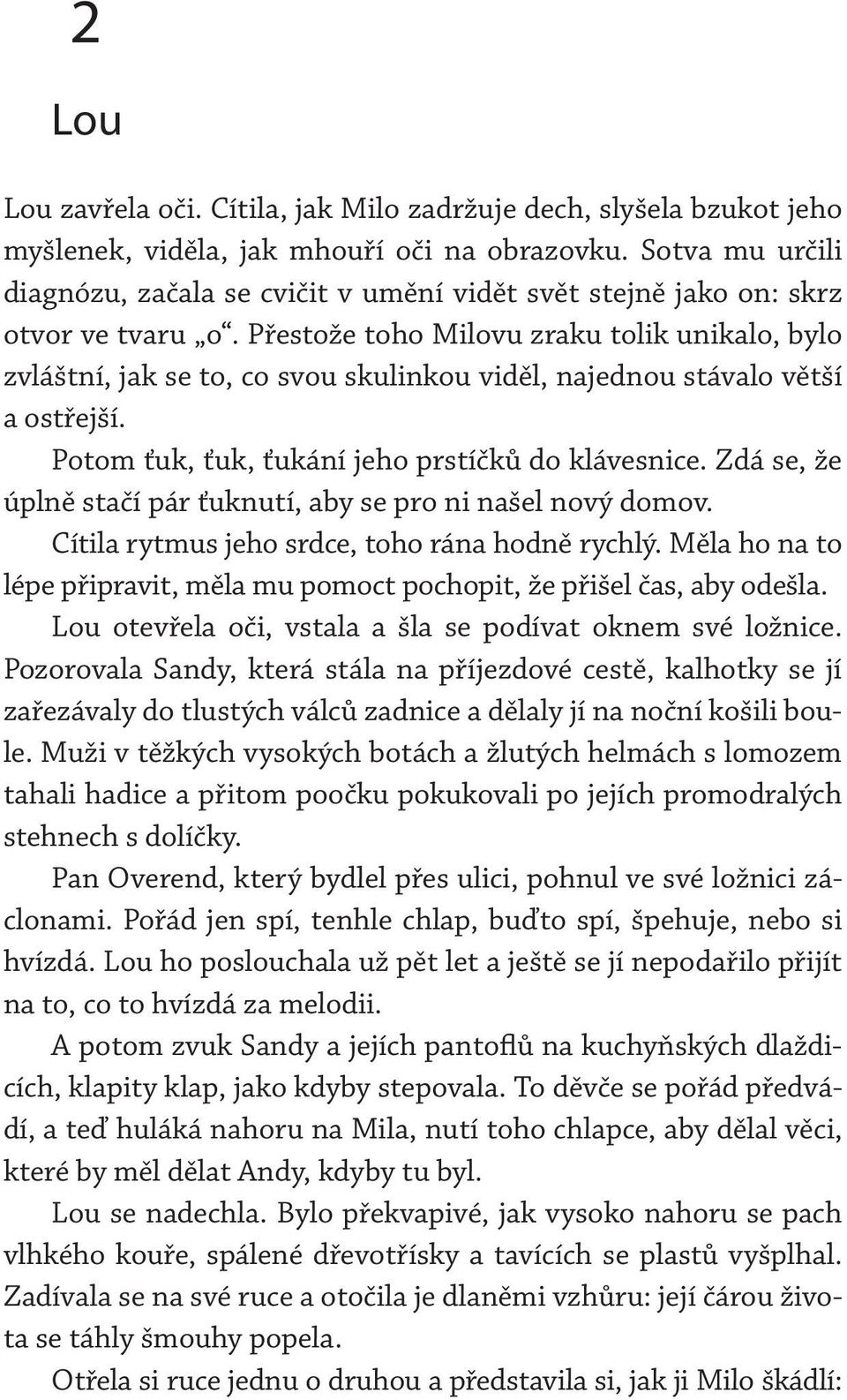 2

Lou

Lou zavřela oči. Cítila, jak Milo zadržuje dech, slyšela bzukot jeho myšlenek, viděla, jak mhouří oči na obrazovku. Sotva mu určili diagnózu, začala se cvičit v umění vidět svět stejně jako on: skrz otvor ve tvaru „o“. Přestože toho Milovu zraku tolik unikalo, bylo zvláštní, jak se to, co svou skulinkou viděl, najednou stávalo větší a ostřejší.

Potom ťuk, ťuk, ťukání jeho prstíčků do klávesnice. Zdá se, že úplně stačí pár ťuknutí, aby se pro ni našel nový domov.

Cítila rytmus jeho srdce, toho rána hodně rychlý. Měla ho na to lépe připravit, měla mu pomoct pochopit, že přišel čas, aby odešla.

Lou otevřela oči, vstala a šla se podívat oknem své ložnice. Pozorovala Sandy, která stála na příjezdové cestě, kalhotky se jí zařezávaly do tlustých válců zadnice a dělaly jí na noční košili boule. Muži v těžkých vysokých botách a žlutých helmách s lomozem tahali hadice a přitom poočku pokukovali po jejích promodralých stehnech s dolíčky.

Pan Overend, který bydlel přes ulici, pohnul ve své ložnici záclonami. Pořád jen spí, tenhle chlap, buďto spí, špehuje, nebo si hvízdá. Lou ho poslouchala už pět let a ještě se jí nepodařilo přijít na to, co to hvízdá za melodii.

A potom zvuk Sandy a jejích pantoflů na kuchyňských dlaždicích, klapity klap, jako kdyby stepovala. To děvče se pořád předvádí, a teď huláká nahoru na Mila, nutí toho chlapce, aby dělal věci, které by měl dělat Andy, kdyby tu byl.

Lou se nadechla. Bylo překvapivé, jak vysoko nahoru se pach vlhkého kouře, spálené dřevotřísky a tavících se plastů vyšplhal. Zadívala se na své ruce a otočila je dlaněmi vzhůru: její čárou života se táhly šmouhy popela.

Otřela si ruce jednu o druhou a představila si, jak ji Milo škádlí: